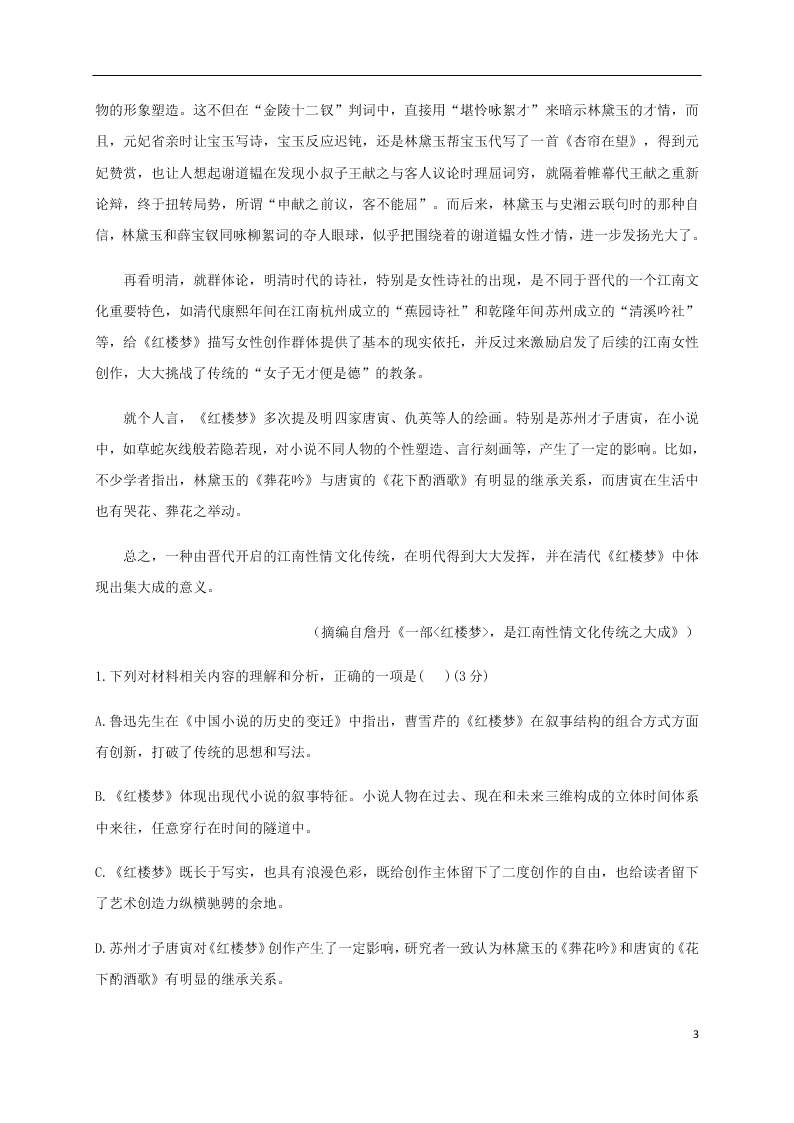 物的形象塑造。这不但在“金陵十二钗”判词中，直接用“堪怜咏絮才”来暗示林黛玉的才情，而且，元妃省亲时让宝玉写诗，宝玉反应迟钝，还是林黛玉帮宝玉代写了一首《杏帘在望》，得到元妃赞赏，也让人想起谢道韫在发现小叔子王献之与客人议论时理屈词穷，就隔着帷幕代王献之重新论辩，终于扭转局势，所谓“申献之前议，客不能屈”。而后来，林黛玉与史湘云联句时的那种自信，林黛玉和薛宝钗同咏柳絮词的夺人眼球，似乎把围绕着的谢道韫女性才情，进一步发扬光大了。

再看明清，就群体论，明清时代的诗社，特别是女性诗社的出现，是不同于晋代的一个江南文化重要特色，如清代康熙年间在江南杭州成立的“蕉园诗社”和乾隆年间苏州成立的“清溪吟社”等，给《红楼梦》描写女性创作群体提供了基本的现实依托，并反过来激励启发了后续的江南女性创作，大大挑战了传统的“女子无才便是德”的教条。

就个人言，《红楼梦》多次提及明四家唐寅、仇英等人的绘画。特别是苏州才子唐寅，在小说中，如草蛇灰线般若隐若现，对小说不同人物的个性塑造、言行刻画等，产生了一定的影响。比如，不少学者指出，林黛玉的《葬花吟》与唐寅的《花下酌酒歌》有明显的继承关系，而唐寅在生活中也有哭花、葬花之举动。

总之，一种由晋代开启的江南性情文化传统，在明代得到大大发挥，并在清代《红楼梦》中体现出集大成的意义。

（摘编自詹丹《一部<红楼梦>，是江南性情文化传统之大成》）

1.下列对材料相关内容的理解和分析，正确的一项是（　）(3分)

A.鲁迅先生在《中国小说的历史的变迁》中指出，曹雪芹的《红楼梦》在叙事结构的组合方式方面有创新，打破了传统的思想和写法。

B.《红楼梦》体现出现代小说的叙事特征。小说人物在过去、现在和未来三维构成的立体时间体系中来往，任意穿行在时间的隧道中。

C.《红楼梦》既长于写实，也具有浪漫色彩，既给创作主体留下了二度创作的自由，也给读者留下了艺术创造力纵横驰骋的余地。

D.苏州才子唐寅对《红楼梦》创作产生了一定影响，研究者一致认为林黛玉的《葬花吟》和唐寅的《花下酌酒歌》有明显的继承关系。

3